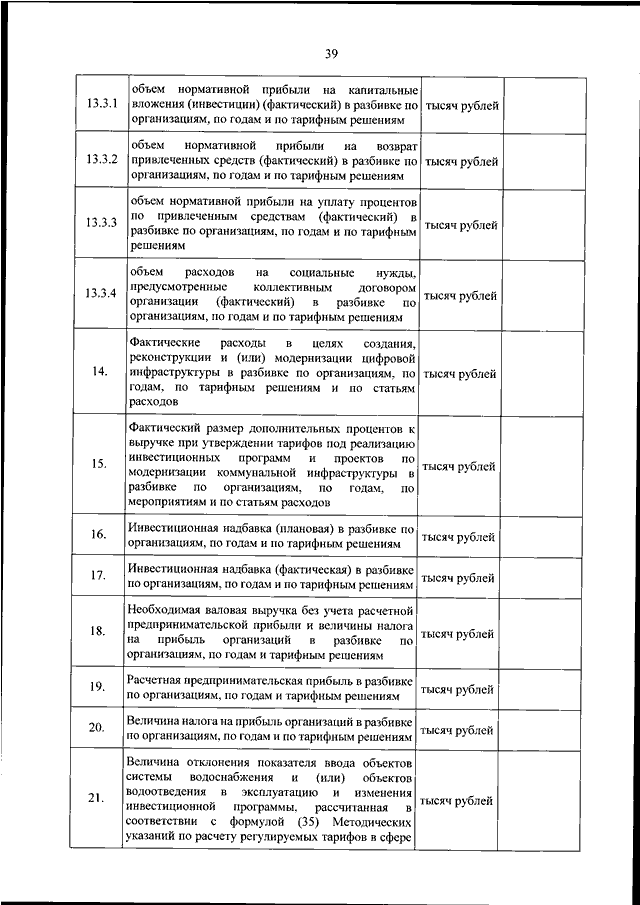 39

| | | | |
|---|---|---|---|
| 13.3.1 | объем нормативной прибыли на капитальные вложения (инвестиции) (фактический) в разбивке по организациям, по годам и по тарифным решениям | тысяч рублей | |
| 13.3.2 | объем нормативной прибыли на возврат привлеченных средств (фактический) в разбивке по организациям, по годам и по тарифным решениям | тысяч рублей | |
| 13.3.3 | объем нормативной прибыли на уплату процентов по привлеченным средствам (фактический) в разбивке по организациям, по годам и по тарифным решениям | тысяч рублей | |
| 13.3.4 | объем расходов на социальные нужды, предусмотренные коллективным договором организации (фактический) в разбивке по организациям, по годам и по тарифным решениям | тысяч рублей | |
| 14. | Фактические расходы в целях создания, реконструкции и (или) модернизации цифровой инфраструктуры в разбивке по организациям, по годам, по тарифным решениям и по статьям расходов | тысяч рублей | |
| 15. | Фактический размер дополнительных процентов к выручке при утверждении тарифов под реализацию инвестиционных программ и проектов по модернизации коммунальной инфраструктуры в разбивке по организациям, по годам, по мероприятиям и по статьям расходов | тысяч рублей | |
| 16. | Инвестиционная надбавка (плановая) в разбивке по организациям, по годам и по тарифным решениям | тысяч рублей | |
| 17. | Инвестиционная надбавка (фактическая) в разбивке по организациям, по годам и по тарифным решениям | тысяч рублей | |
| 18. | Необходимая валовая выручка без учета расчетной предпринимательской прибыли и величины налога на прибыль организаций в разбивке по организациям, по годам и тарифным решениям | тысяч рублей | |
| 19. | Расчетная предпринимательская прибыль в разбивке по организациям, по годам и тарифным решениям | тысяч рублей | |
| 20. | Величина налога на прибыль организаций в разбивке по организациям, по годам и по тарифным решениям | тысяч рублей | |
| 21. | Величина отклонения показателя ввода объектов системы водоснабжения и (или) объектов водоотведения в эксплуатацию и изменения инвестиционной программы, рассчитанная в соответствии с формулой (35) Методических указаний по расчету регулируемых тарифов в сфере | тысяч рублей | |